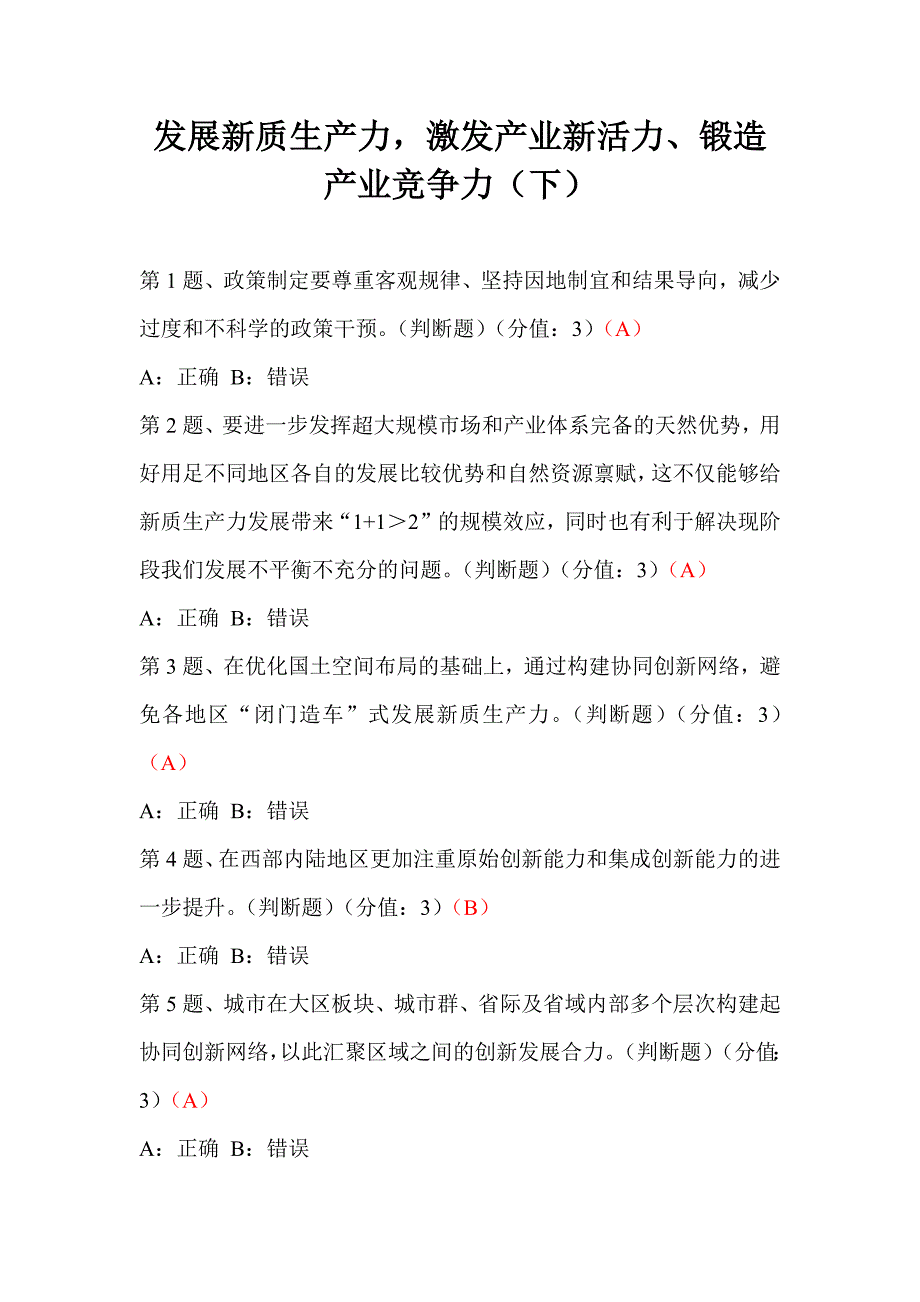 发展新质生产力，激发产业新活力、锻造产业竞争力（下）

第 1 题、政策制定要尊重客观规律、坚持因地制宜和结果导向，减少过度和不科学的政策干预。（判断题）（分值：3）（A）

A：正确 B：错误

第 2 题、要进一步发挥超大规模市场和产业体系完备的天然优势，用好用足不同地区各自的发展比较优势和自然资源禀赋，这不仅能够给新质生产力发展带来“1+1＞2”的规模效应，同时也有利于解决现阶段我们发展不平衡不充分的问题。（判断题）（分值：3）（A）

A：正确 B：错误

第 3 题、在优化国土空间布局的基础上，通过构建协同创新网络，避免各地区“闭门造车”式发展新质生产力。（判断题）（分值：3）（A）

A：正确 B：错误

第 4 题、在西部内陆地区更加注重原始创新能力和集成创新能力的进一步提升。（判断题）（分值：3）（B）

A：正确 B：错误

第 5 题、城市在大区板块、城市群、省际及省域内部多个层次构建起协同创新网络，以此汇聚区域之间的创新发展合力。（判断题）（分值：3）（A）

A：正确 B：错误